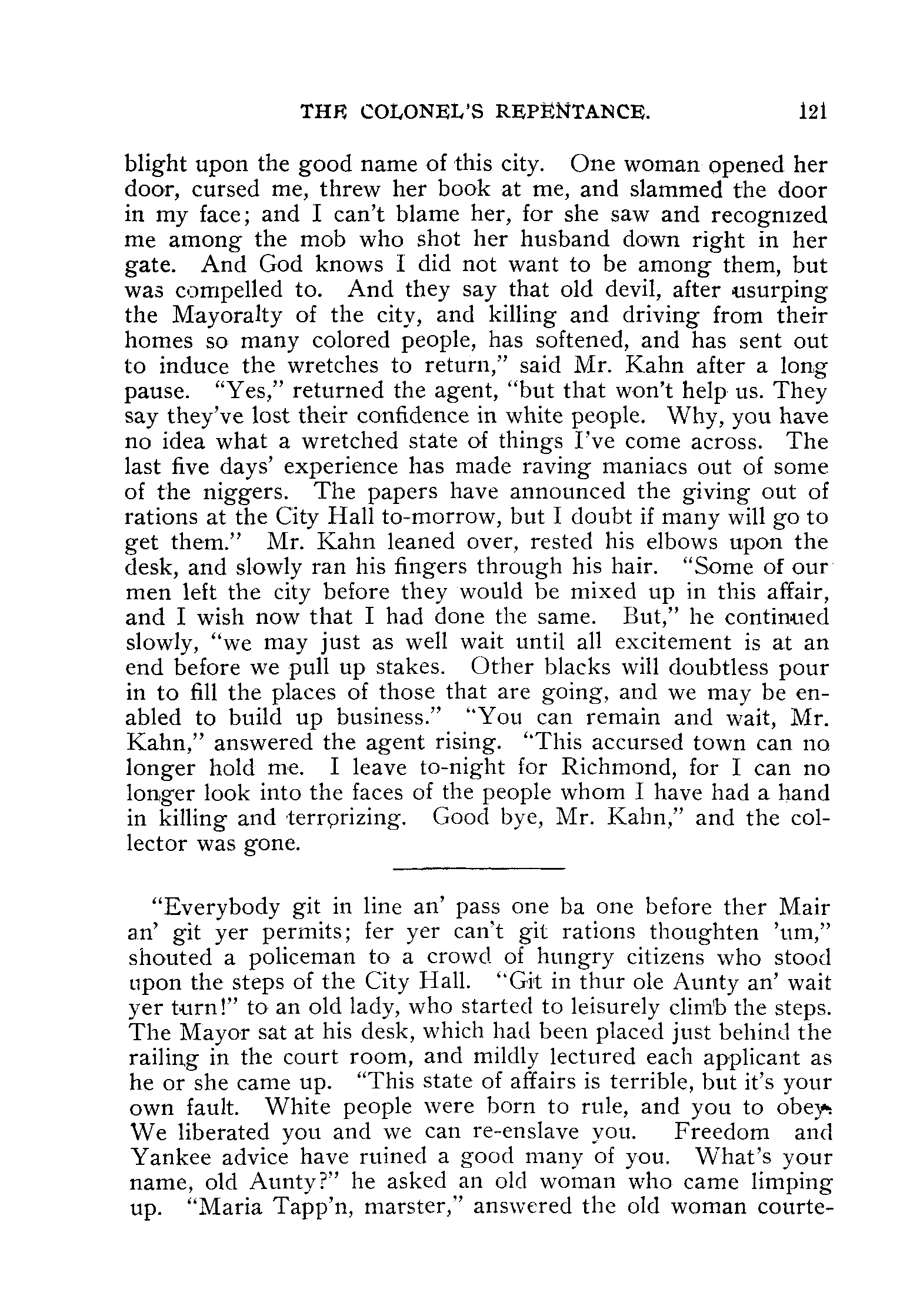 THE COLONEL'S REPENTANCE. 121

blight upon the good name of this city. One woman opened her door, cursed me, threw her book at me, and slammed the door in my face; and I can't blame her, for she saw and recognized me among the mob who shot her husband down right in her gate. And God knows I did not want to be among them, but was compelled to. And they say that old devil, after usurping the Mayoralty of the city, and killing and driving from their homes so many colored people, has softened, and has sent out to induce the wretches to return," said Mr. Kahn after a long pause. "Yes," returned the agent, "but that won't help us. They say they've lost their confidence in white people. Why, you have no idea what a wretched state of things I've come across. The last five days' experience has made raving maniacs out of some of the niggers. The papers have announced the giving out of rations at the City Hall to-morrow, but I doubt if many will go to get them." Mr. Kahn leaned over, rested his elbows upon the desk, and slowly ran his fingers through his hair. "Some of our men left the city before they would be mixed up in this affair, and I wish now that I had done the same. But," he continued slowly, "we may just as well wait until all excitement is at an end before we pull up stakes. Other blacks will doubtless pour in to fill the places of those that are going, and we may be enabled to build up business." "You can remain and wait, Mr. Kahn," answered the agent rising. "This accursed town can no longer hold me. I leave to-night for Richmond, for I can no longer look into the faces of the people whom I have had a hand in killing and terrorizing. Good bye, Mr. Kahn," and the collector was gone.

"Everybody git in line an' pass one ba one before ther Mair an' git yer permits; fer yer can't git rations thoughten 'um," shouted a policeman to a crowd of hungry citizens who stood upon the steps of the City Hall. "Git in thur ole Aunty an' wait yer turn!" to an old lady, who started to leisurely climb the steps. The Mayor sat at his desk, which had been placed just behind the railing in the court room, and mildly lectured each applicant as he or she came up. "This state of affairs is terrible, but it's your own fault. White people were born to rule, and you to obey. We liberated you and we can re-enslave you. Freedom and Yankee advice have ruined a good many of you. What's your name, old Aunty?" he asked an old woman who came limping up. "Maria Tapp'n, marster," answered the old woman courte-